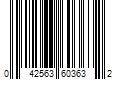 0 42563 60363 2